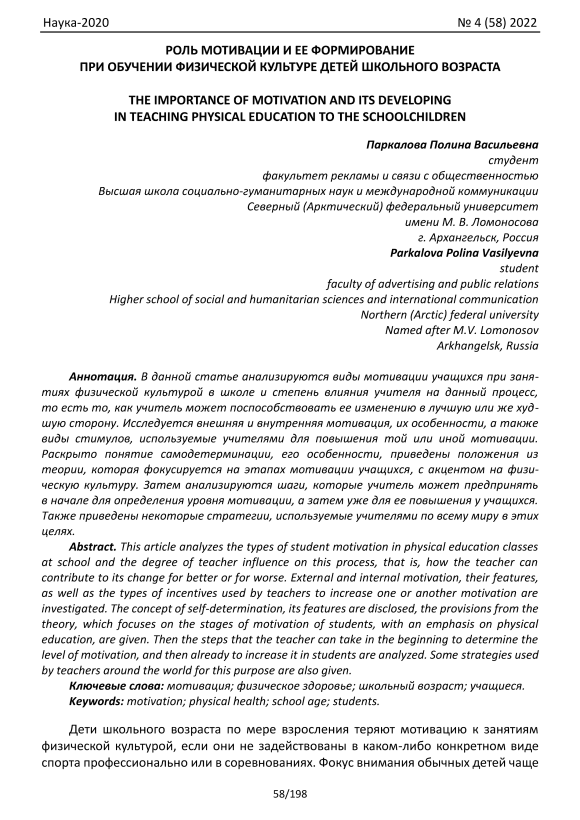 Наука-2020 № 4 (58) 2022

РОЛЬ МОТИВАЦИИ И ЕЕ ФОРМИРОВАНИЕ ПРИ ОБУЧЕНИИ ФИЗИЧЕСКОЙ КУЛЬТУРЕ ДЕТЕЙ ШКОЛЬНОГО ВОЗРАСТА

THE IMPORTANCE OF MOTIVATION AND ITS DEVELOPING IN TEACHING PHYSICAL EDUCATION TO THE SCHOOLCHILDREN

Паркалова Полина Васильевна
студент
факультет рекламы и связи с общественностью
Высшая школа социально-гуманитарных наук и международной коммуникации
Северный (Арктический) федеральный университет
имени М. В. Ломоносова
г. Архангельск, Россия
Parkalova Polina Vasilyevna
student
faculty of advertising and public relations
Higher school of social and humanitarian sciences and international communication
Northern (Arctic) federal university
Named after M.V. Lomonosov
Arkhangelsk, Russia

Аннотация. В данной статье анализируются виды мотивации учащихся при занятиях физической культурой в школе и степень влияния учителя на данный процесс, то есть то, как учитель может поспособствовать ее изменению в лучшую или же худшую сторону. Исследуется внешняя и внутренняя мотивация, их особенности, а также виды стимулов, используемые учителями для повышения той или иной мотивации. Раскрыто понятие самодетерминации, его особенности, приведены положения из теории, которая фокусируется на этапах мотивации учащихся, с акцентом на физическую культуру. Затем анализируются шаги, которые учитель может предпринять в начале для определения уровня мотивации, а затем уже для ее повышения у учащихся. Также приведены некоторые стратегии, используемые учителями по всему миру в этих целях.

Abstract. This article analyzes the types of student motivation in physical education classes at school and the degree of teacher influence on this process, that is, how the teacher can contribute to its change for better or for worse. External and internal motivation, their features, as well as the types of incentives used by teachers to increase one or another motivation are investigated. The concept of self-determination, its features are disclosed, the provisions from the theory, which focuses on the stages of motivation of students, with an emphasis on physical education, are given. Then the steps that the teacher can take in the beginning to determine the level of motivation, and then already to increase it in students are analyzed. Some strategies used by teachers around the world for this purpose are also given.

Ключевые слова: мотивация; физическое здоровье; школьный возраст; учащиеся.
Keywords: motivation; physical health; school age; students.

Дети школьного возраста по мере взросления теряют мотивацию к занятиям физической культурой, если они не задействованы в каком-либо конкретном виде спорта профессионально или в соревнованиях. Фокус внимания обычных детей чаще

58/198